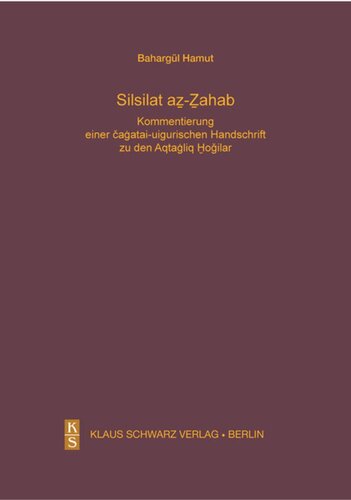 Bahargül Hamut

Silsilat aẕ-Ẕahab

Kommentierung einer čaġatai-uigurischen Handschrift zu den Aqtaġliq Ḫoǧilar

K
S

KLAUS SCHWARZ VERLAG • BERLIN